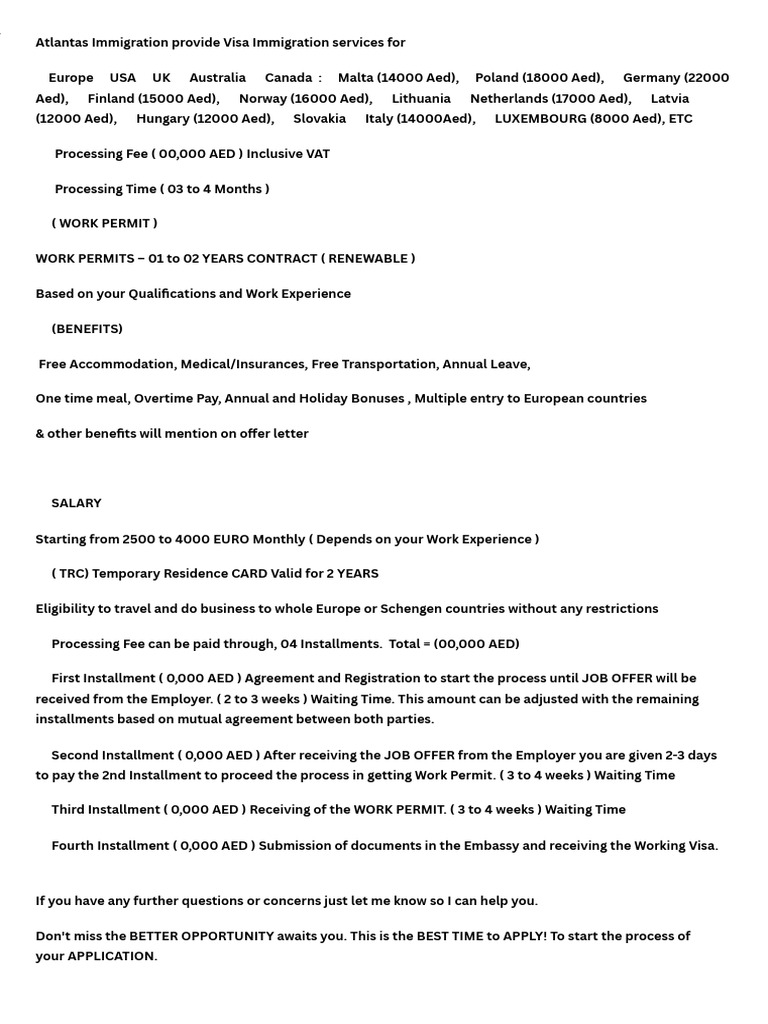 Atlantas Immigration provide Visa Immigration services for

Europe USA UK Australia Canada : Malta (14000 Aed), Poland (18000 Aed), Germany (22000 Aed), Finland (15000 Aed), Norway (16000 Aed), Lithuania Netherlands (17000 Aed), Latvia (12000 Aed), Hungary (12000 Aed), Slovakia Italy (14000Aed), LUXEMBOURG (8000 Aed), ETC

Processing Fee ( 00,000 AED ) Inclusive VAT

Processing Time ( 03 to 4 Months )

( WORK PERMIT )

WORK PERMITS – 01 to 02 YEARS CONTRACT ( RENEWABLE )

Based on your Qualifications and Work Experience

(BENEFITS)

Free Accommodation, Medical/Insurances, Free Transportation, Annual Leave,

One time meal, Overtime Pay, Annual and Holiday Bonuses , Multiple entry to European countries

& other benefits will mention on offer letter

SALARY

Starting from 2500 to 4000 EURO Monthly ( Depends on your Work Experience )

( TRC) Temporary Residence CARD Valid for 2 YEARS

Eligibility to travel and do business to whole Europe or Schengen countries without any restrictions

Processing Fee can be paid through, 04 Installments. Total = (00,000 AED)

First Installment ( 0,000 AED ) Agreement and Registration to start the process until JOB OFFER will be received from the Employer. ( 2 to 3 weeks ) Waiting Time. This amount can be adjusted with the remaining installments based on mutual agreement between both parties.

Second Installment ( 0,000 AED ) After receiving the JOB OFFER from the Employer you are given 2-3 days to pay the 2nd Installment to proceed the process in getting Work Permit. ( 3 to 4 weeks ) Waiting Time

Third Installment ( 0,000 AED ) Receiving of the WORK PERMIT. ( 3 to 4 weeks ) Waiting Time

Fourth Installment ( 0,000 AED ) Submission of documents in the Embassy and receiving the Working Visa.

If you have any further questions or concerns just let me know so I can help you.

Don't miss the BETTER OPPORTUNITY awaits you. This is the BEST TIME to APPLY! To start the process of your APPLICATION.